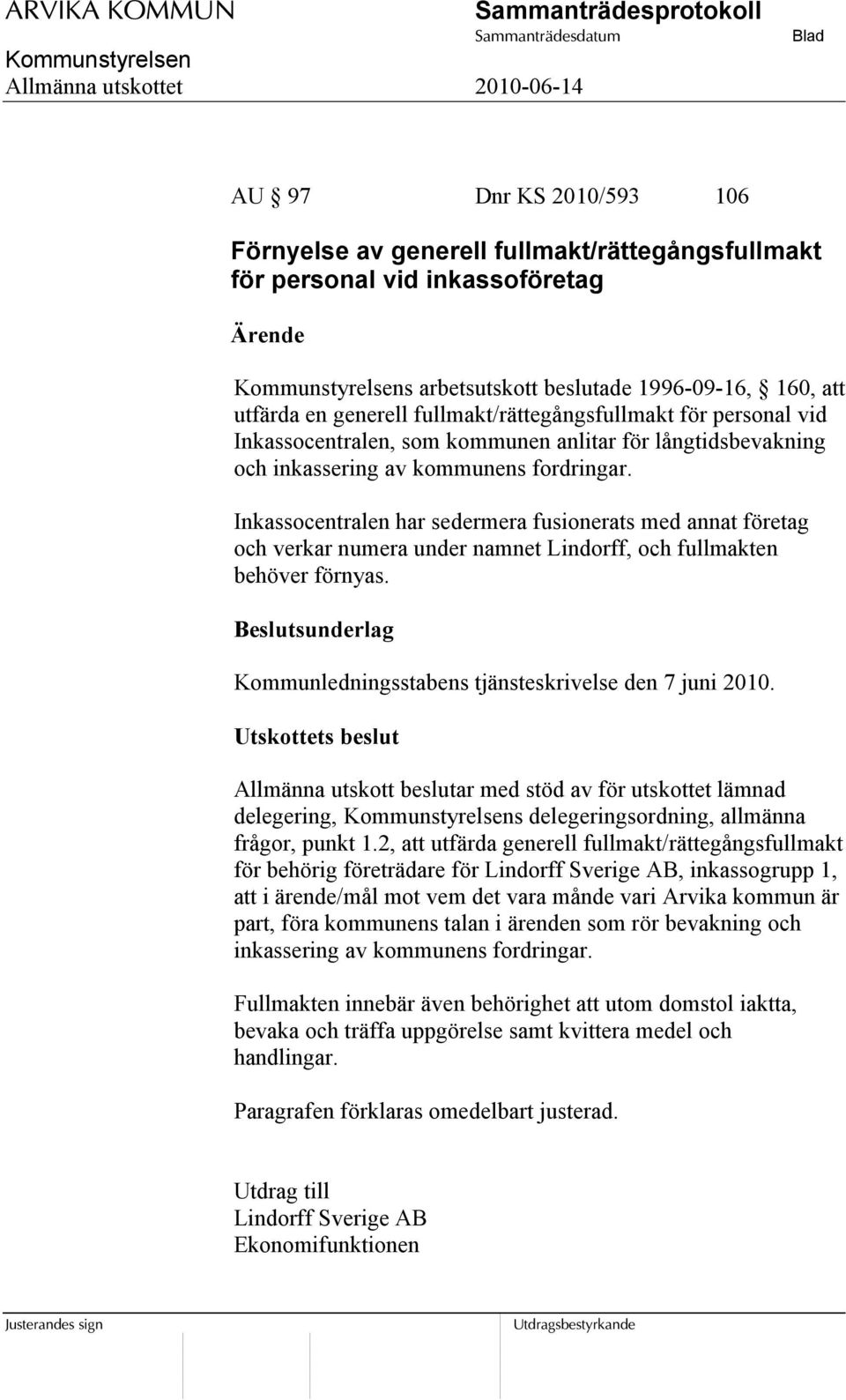 ARVIKA KOMMUN
Sammanträdesprotokoll
Sammanträdesdatum
Blad
Kommunstyrelsen
Allmänna utskottet
2010-06-14

AU § 97 Dnr KS 2010/593 106

Förnyelse av generell fullmakt/rättegångsfullmakt för personal vid inkassoföretag

Ärende

Kommunstyrelsens arbetsutskott beslutade 1996-09-16, § 160, att utfärda en generell fullmakt/rättegångsfullmakt för personal vid Inkassocentralen, som kommunen anlitar för långtidsbevakning och inkassering av kommunens fordringar.

Inkassocentralen har sedermera fusionerats med annat företag och verkar numera under namnet Lindorff, och fullmakten behöver förnyas.

Beslutsunderlag

Kommunledningsstabens tjänsteskrivelse den 7 juni 2010.

Utskottets beslut

Allmänna utskott beslutar med stöd av för utskottet lämnad delegering, Kommunstyrelsens delegeringsordning, allmänna frågor, punkt 1.2, att utfärda generell fullmakt/rättegångsfullmakt för behörig företrädare för Lindorff Sverige AB, inkassogrupp 1, att i ärende/mål mot vem det vara månde vari Arvika kommun är part, föra kommunens talan i ärenden som rör bevakning och inkassering av kommunens fordringar.

Fullmakten innebär även behörighet att utom domstol iaktta, bevaka och träffa uppgörelse samt kvittera medel och handlingar.

Paragrafen förklaras omedelbart justerad.

Utdrag till
Lindorff Sverige AB
Ekonomifunktionen

Justerandes sign
Utdragsbestyrkande